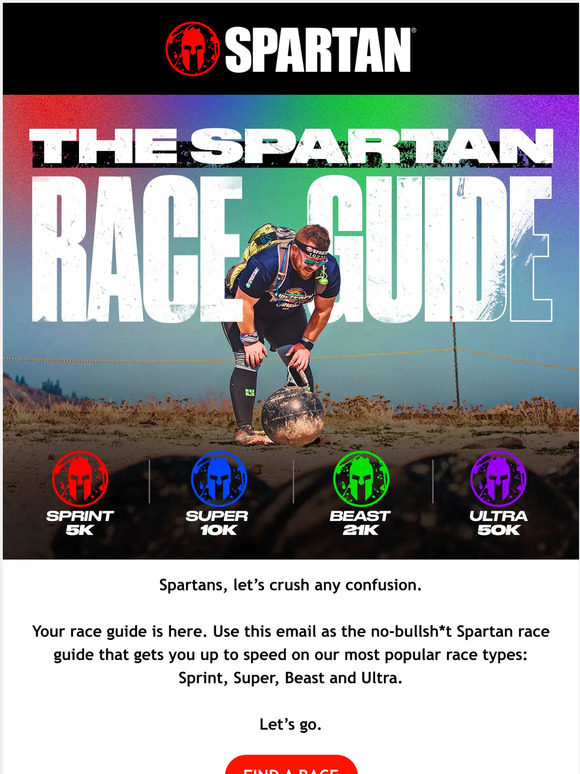 SPARTAN

THE SPARTAN
RACE GUIDE

SPRINT
5K

SUPER
10K

BEAST
21K

ULTRA
50K

Spartans, let's crush any confusion.

Your race guide is here. Use this email as the no-bullsh*t Spartan race guide that gets you up to speed on our most popular race types: Sprint, Super, Beast and Ultra.

Let's go.

FIND A RACE